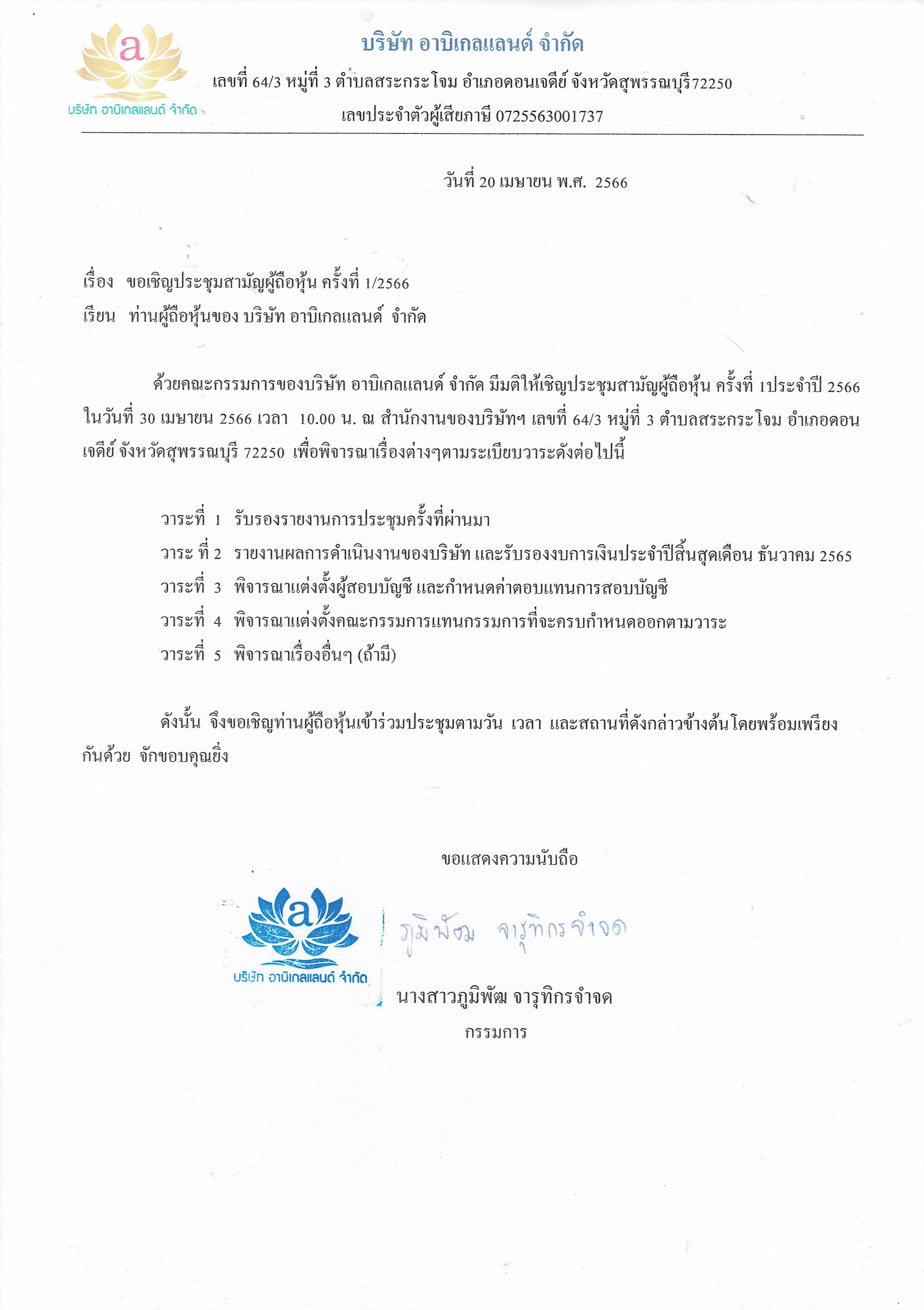 a
บริษัท อาบิเกลแลนด์ จำกัด

บริษัท อาบิเกลแลนด์ จำกัด

เลขที่ 64/3 หมู่ที่ 3 ตำบลสระกระโจม อำเภอดอนเจดีย์ จังหวัดสุพรรณบุรี72250

เลขประจำตัวผู้เสียภาษี 0725563001737

วันที่ 20 เมษายน พ.ศ. 2566

เรื่อง ขอเชิญประชุมสามัญผู้ถือหุ้น ครั้งที่ 1/2566

เรียน ท่านผู้ถือหุ้นของ บริษัท อาบิเกลแลนด์ จำกัด

ด้วยคณะกรรมการของบริษัท อาบิเกลแลนด์ จำกัด มีมติให้เชิญประชุมสามัญผู้ถือหุ้น ครั้งที่ 1ประจำปี 2566 ในวันที่ 30 เมษายน 2566 เวลา 10.00 น. ณ สำนักงานของบริษัทฯ เลขที่ 64/3 หมู่ที่ 3 ตำบลสระกระโจม อำเภอดอนเจดีย์ จังหวัดสุพรรณบุรี 72250 เพื่อพิจารณาเรื่องต่างๆตามระเบียบวาระดังต่อไปนี้

วาระที่ 1 รับรองรายงานการประชุมครั้งที่ผ่านมา

วาระ ที่ 2 รายงานผลการดำเนินงานของบริษัท และรับรองงบการเงินประจำปีสิ้นสุดเดือน ธันวาคม 2565

วาระที่ 3 พิจารณาแต่งตั้งผู้สอบบัญชี และกำหนดค่าตอบแทนการสอบบัญชี

วาระที่ 4 พิจารณาแต่งตั้งคณะกรรมการแทนกรรมการที่จะครบกำหนดออกตามวาระ

วาระที่ 5 พิจารณาเรื่องอื่นๆ (ถ้ามี)

ดังนั้น จึงขอเชิญท่านผู้ถือหุ้นเข้าร่วมประชุมตามวัน เวลา และสถานที่ดังกล่าวข้างต้นโดยพร้อมเพรียงกันด้วย จักขอบคุณยิ่ง

ขอแสดงความนับถือ

a
บริษัท อาบิเกลแลนด์ จำกัด

ภูมิพัฒ จารุทิกรจำจด

นางสาวภูมิพัฒ จารุทิกรจำจด

กรรมการ